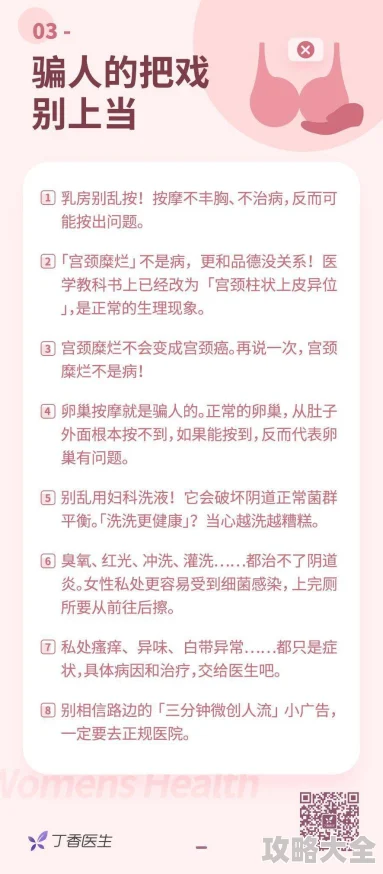 03 -

骗人的把戏
别上当

1 乳房别乱按！按摩不丰胸、不治病，反而可能按出问题。

2 「宫颈糜烂」不是病，更和品德没关系！医学教科书上已经改为「宫颈柱状上皮异位」，是正常的生理现象。

3 宫颈糜烂不会变成宫颈癌。再说一次，宫颈糜烂不是病！

4 卵巢按摩就是骗人的。正常的卵巢，从肚子外面根本按不到，如果能按到，反而代表卵巢有问题。

5 别乱用妇科洗液！它会破坏阴道正常菌群平衡。「洗洗更健康」？当心越洗越糟糕。

6 臭氧、红光、冲洗、灌洗……都治不了阴道炎。女性私处更容易受到细菌感染，上完厕所要从前往后擦。

7 私处瘙痒、异味、白带异常……都只是症状，具体病因和治疗，交给医生吧。

8 别相信路边的「三分钟微创人流」小广告，一定要去正规医院。

Womens Health

丁香医生

攻略大全